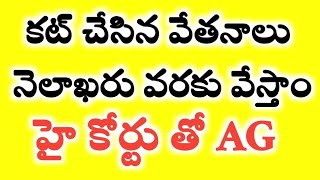 కట్ చేసిన వేతనాలు
నెలాఖరు వరకు వేస్తాం
హై కోర్టు తో AG